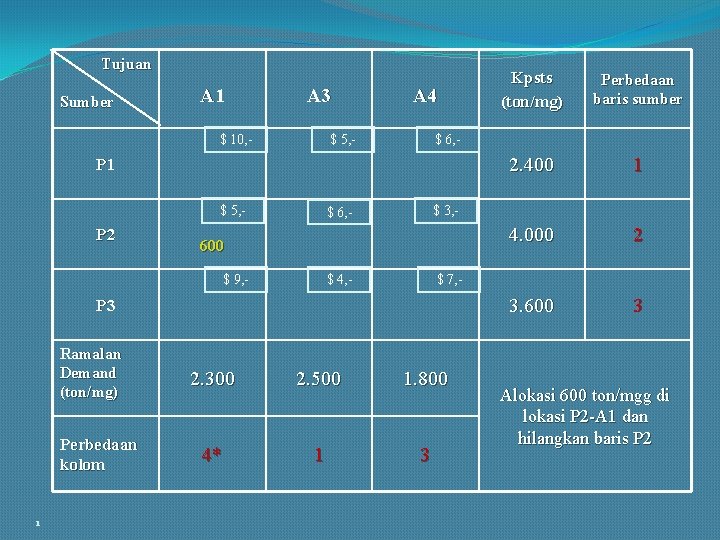 | Tujuan Sumber | A1 | A3 | A4 | Kpsts (ton/mg) | Perbedaan baris sumber |
|---|---|---|---|---|---|
| P1 | $ 10,- | $ 5,- | $ 6,- | 2.400 | 1 |
| P2 | $ 5,- 600 | $ 6,- | $ 3,- | 4.000 | 2 |
| P3 | $ 9,- | $ 4,- | $ 7,- | 3.600 | 3 |
| Ramalan Demand (ton/mg) | 2.300 | 2.500 | 1.800 | Alokasi 600 ton/mgg di lokasi P2-A1 dan hilangkan baris P2 | |
| Perbedaan kolom | 4* | 1 | 3 | | |

1